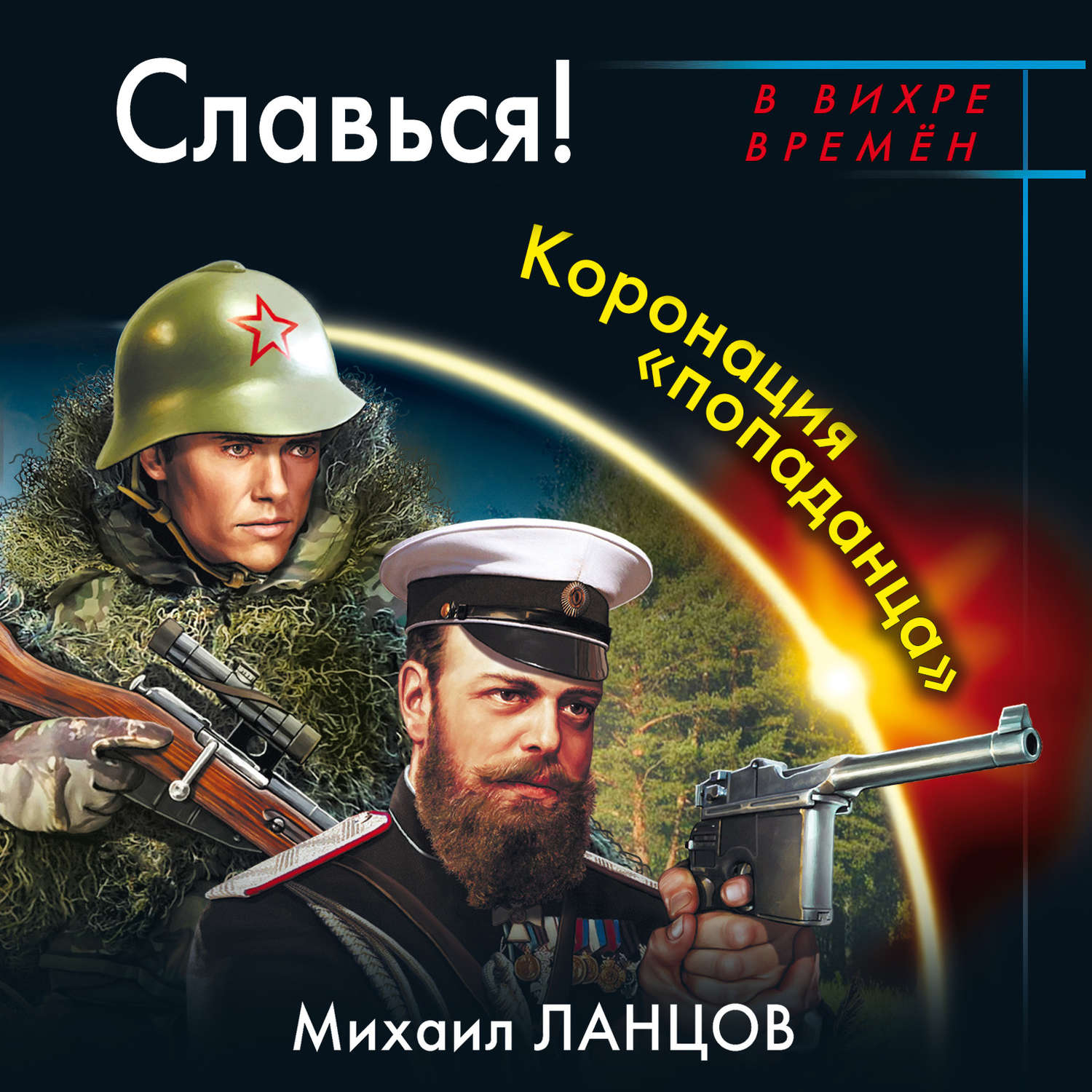 Славься!

В ВИХРЕ ВРЕМЁН

Коронация «попаданца»

Михаил ЛАНЦОВ